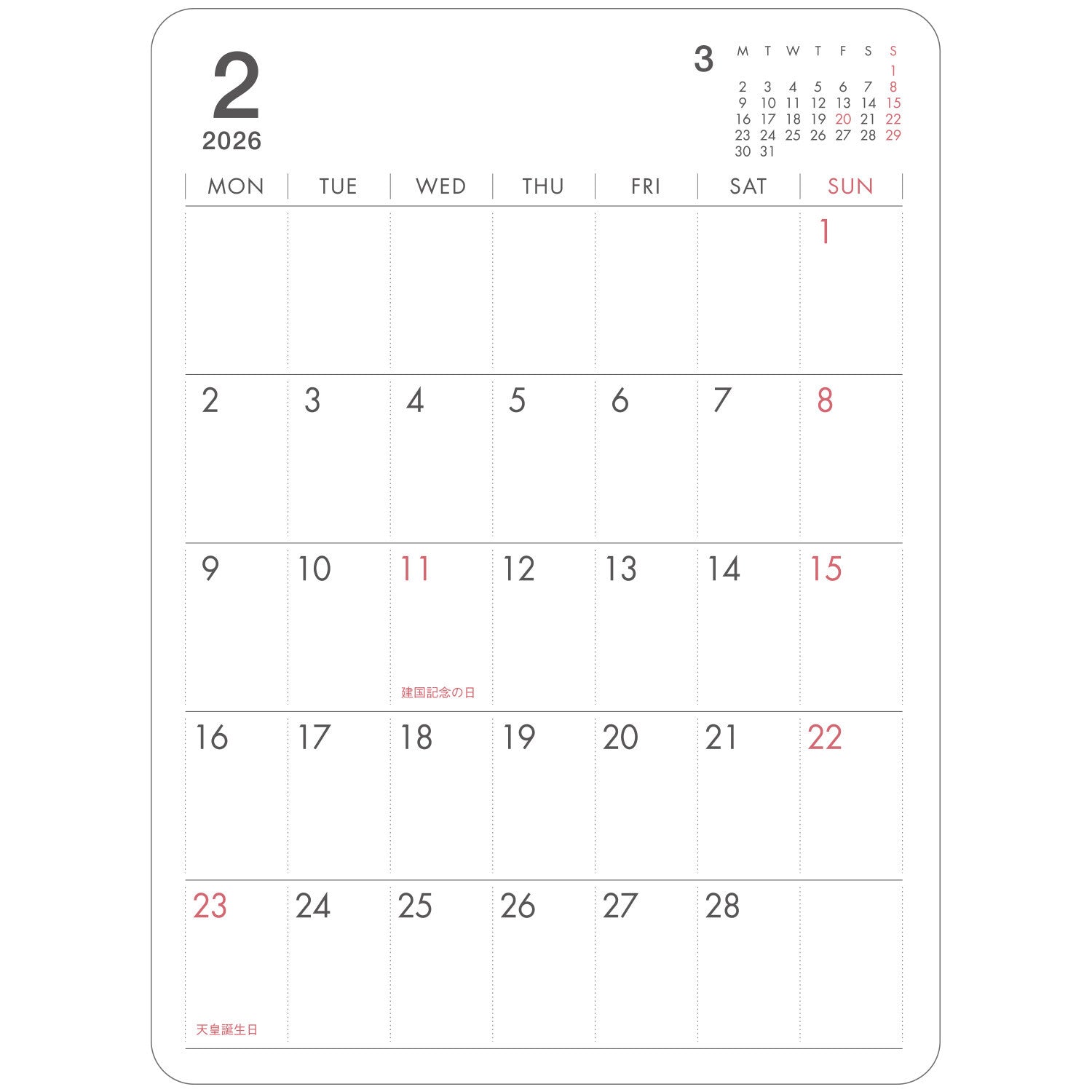 2
2026

3

| M | T | W | T | F | S | S |
|---|---|---|---|---|---|---|
| | | | | | | 1 |
| 2 | 3 | 4 | 5 | 6 | 7 | 8 |
| 9 | 10 | 11 | 12 | 13 | 14 | 15 |
| 16 | 17 | 18 | 19 | 20 | 21 | 22 |
| 23 | 24 | 25 | 26 | 27 | 28 | 29 |
| 30 | 31 | | | | | |

| MON | TUE | WED | THU | FRI | SAT | SUN |
|---|---|---|---|---|---|---|
| | | | | | | 1 |
| 2 | 3 | 4 | 5 | 6 | 7 | 8 |
| 9 | 10 | 11 建国記念の日 | 12 | 13 | 14 | 15 |
| 16 | 17 | 18 | 19 | 20 | 21 | 22 |
| 23 天皇誕生日 | 24 | 25 | 26 | 27 | 28 | |